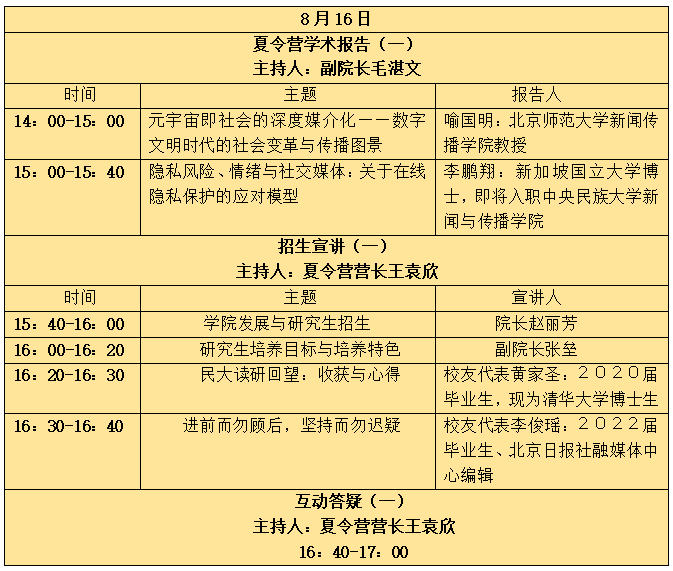 | 8月16日 | | |
|---|---|---|
| 夏令营学术报告（一）<br>主持人：副院长毛湛文 | | |
| 时间 | 主题 | 报告人 |
| 14：00-15：00 | 元宇宙即社会的深度媒介化——数字文明时代的社会变革与传播图景 | 喻国明：北京师范大学新闻传播学院教授 |
| 15：00-15：40 | 隐私风险、情绪与社交媒体：关于在线隐私保护的应对模型 | 李鹏翔：新加坡国立大学博士，即将入职中央民族大学新闻与传播学院 |
| 招生宣讲（一）<br>主持人：夏令营营长王袁欣 | | |
| 时间 | 主题 | 宣讲人 |
| 15：40-16：00 | 学院发展与研究生招生 | 院长赵丽芳 |
| 16：00-16：20 | 研究生培养目标与培养特色 | 副院长张垒 |
| 16：20-16：30 | 民大读研回望：收获与心得 | 校友代表黄家圣：2020届毕业生，现为清华大学博士生 |
| 16：30-16：40 | 进前而勿顾后，坚持而勿迟疑 | 校友代表李俊瑶：2022届毕业生、北京日报社融媒体中心编辑 |
| 互动答疑（一）<br>主持人：夏令营营长王袁欣<br>16：40-17：00 | | |